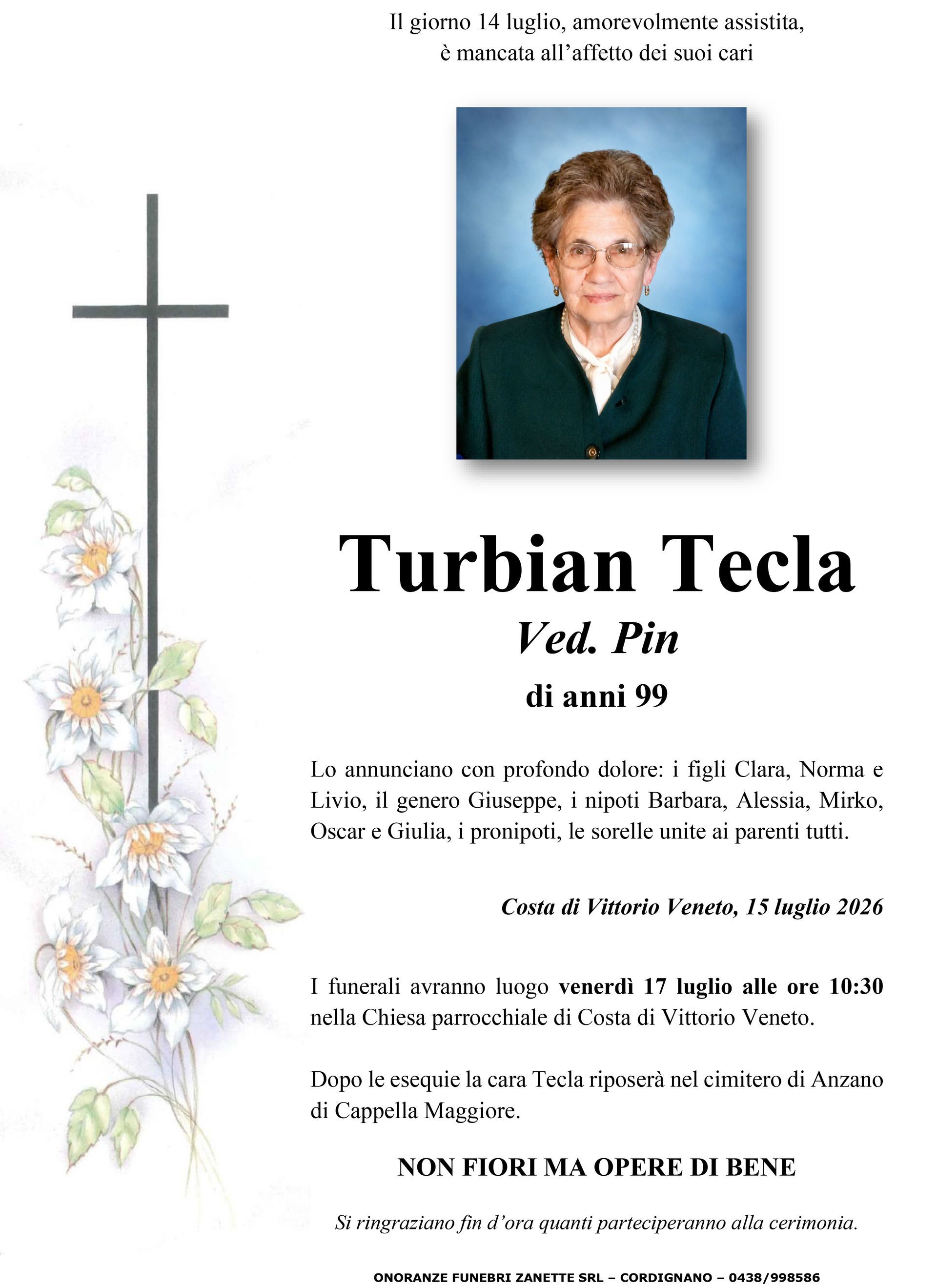 Il giorno 14 luglio, amorevolmente assistita, è mancata all'affetto dei suoi cari

Turbian Tecla

Ved. Pin

di anni 99

Lo annunciano con profondo dolore: i figli Clara, Norma e Livio, il genero Giuseppe, i nipoti Barbara, Alessia, Mirko, Oscar e Giulia, i pronipoti, le sorelle unite ai parenti tutti.

Costa di Vittorio Veneto, 15 luglio 2026

I funerali avranno luogo venerdì 17 luglio alle ore 10:30 nella Chiesa parrocchiale di Costa di Vittorio Veneto.

Dopo le esequie la cara Tecla riposerà nel cimitero di Anzano di Cappella Maggiore.

NON FIORI MA OPERE DI BENE

Si ringraziano fin d'ora quanti parteciperanno alla cerimonia.

ONORANZE FUNEBRI ZANETTE SRL – CORDIGNANO – 0438/998586